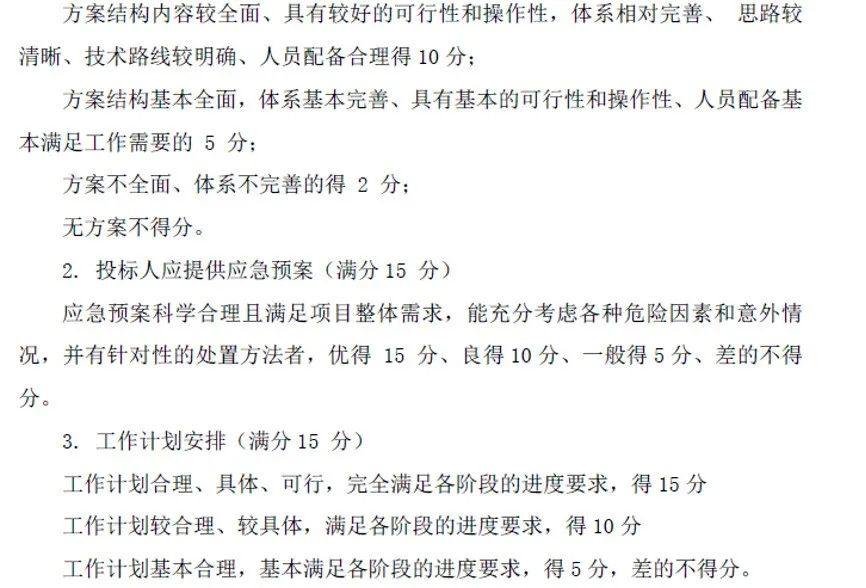 方案结构内容较全面、具有较好的可行性和操作性，体系相对完善、 思路较清晰、技术路线较明确、人员配备合理得 10 分；

方案结构基本全面，体系基本完善、具有基本的可行性和操作性、人员配备基本满足工作需要的 5 分；

方案不全面、体系不完善的得 2 分；

无方案不得分。

2. 投标人应提供应急预案（满分 15 分）

应急预案科学合理且满足项目整体需求，能充分考虑各种危险因素和意外情况，并有针对性的处置方法者，优得 15 分、良得 10 分、一般得 5 分、差的不得分。

3. 工作计划安排（满分 15 分）

工作计划合理、具体、可行，完全满足各阶段的进度要求，得 15 分

工作计划较合理、较具体，满足各阶段的进度要求，得 10 分

工作计划基本合理，基本满足各阶段的进度要求，得 5 分，差的不得分。